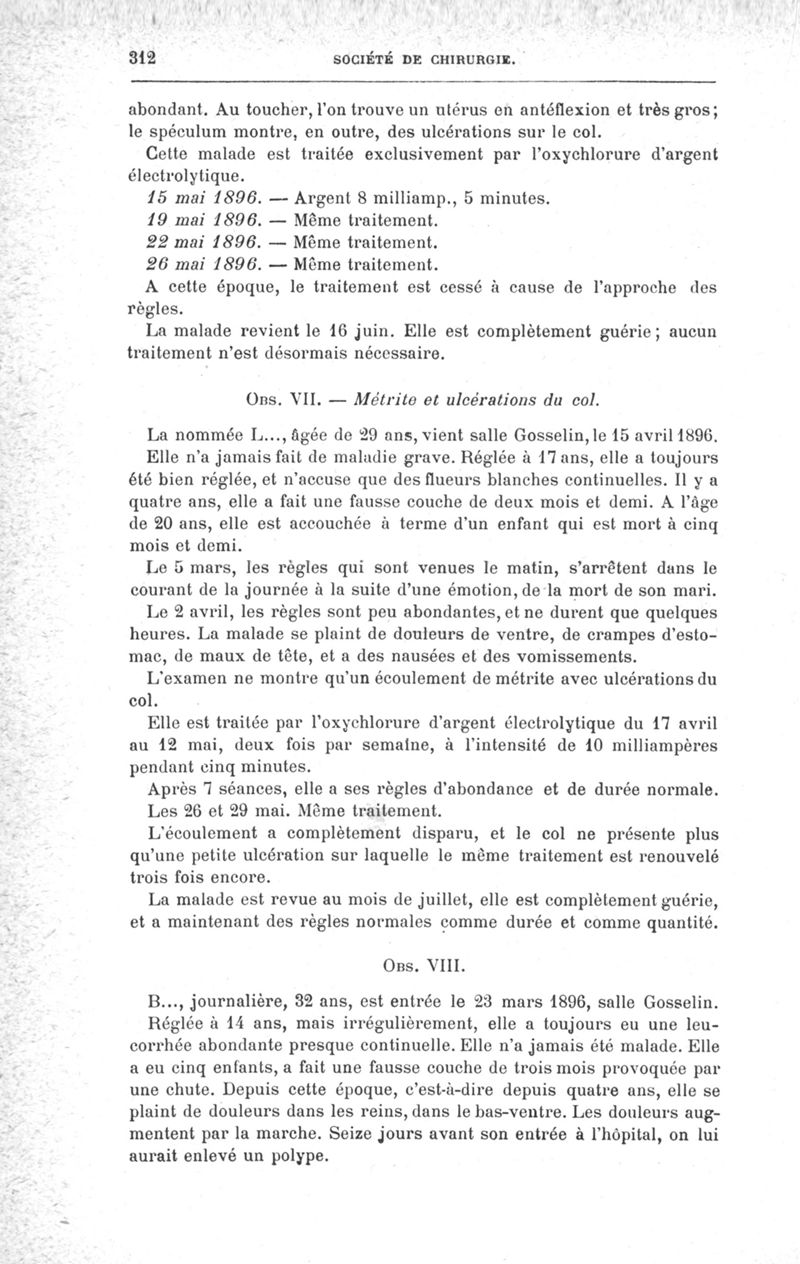 312 SOCIÉTÉ DE CHIRURGIE.

abondant. Au toucher, l'on trouve un utérus en antéflexion et très gros; le spéculum montre, en outre, des ulcérations sur le col.

Cette malade est traitée exclusivement par l'oxychlorure d'argent électrolytique.

15 mai 1896. — Argent 8 milliamp., 5 minutes.

19 mai 1896. — Même traitement.

22 mai 1896. — Même traitement.

26 mai 1896. — Même traitement.

A cette époque, le traitement est cessé à cause de l'approche des règles.

La malade revient le 16 juin. Elle est complètement guérie; aucun traitement n'est désormais nécessaire.

Obs. VII. — Métrite et ulcérations du col.

La nommée L..., âgée de 29 ans, vient salle Gosselin, le 15 avril 1896. Elle n'a jamais fait de maladie grave. Réglée à 17 ans, elle a toujours été bien réglée, et n'accuse que des flueurs blanches continuelles. Il y a quatre ans, elle a fait une fausse couche de deux mois et demi. A l'âge de 20 ans, elle est accouchée à terme d'un enfant qui est mort à cinq mois et demi.

Le 5 mars, les règles qui sont venues le matin, s'arrêtent dans le courant de la journée à la suite d'une émotion, de la mort de son mari.

Le 2 avril, les règles sont peu abondantes, et ne durent que quelques heures. La malade se plaint de douleurs de ventre, de crampes d'estomac, de maux de tête, et a des nausées et des vomissements.

L'examen ne montre qu'un écoulement de métrite avec ulcérations du col.

Elle est traitée par l'oxychlorure d'argent électrolytique du 17 avril au 12 mai, deux fois par semaine, à l'intensité de 10 milliampères pendant cinq minutes.

Après 7 séances, elle a ses règles d'abondance et de durée normale.

Les 26 et 29 mai. Même traitement.

L'écoulement a complètement disparu, et le col ne présente plus qu'une petite ulcération sur laquelle le même traitement est renouvelé trois fois encore.

La malade est revue au mois de juillet, elle est complètement guérie, et a maintenant des règles normales comme durée et comme quantité.

Obs. VIII.

B..., journalière, 32 ans, est entrée le 23 mars 1896, salle Gosselin.

Réglée à 14 ans, mais irrégulièrement, elle a toujours eu une leucorrhée abondante presque continuelle. Elle n'a jamais été malade. Elle a eu cinq enfants, a fait une fausse couche de trois mois provoquée par une chute. Depuis cette époque, c'est-à-dire depuis quatre ans, elle se plaint de douleurs dans les reins, dans le bas-ventre. Les douleurs augmentent par la marche. Seize jours avant son entrée à l'hôpital, on lui aurait enlevé un polype.